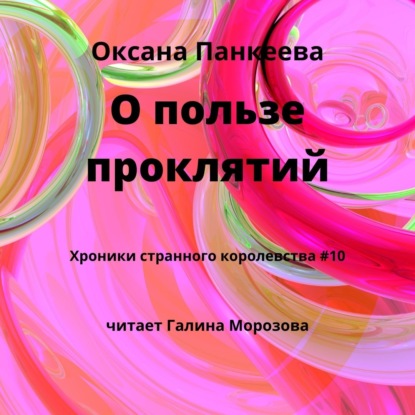 Оксана Панкеева

О пользе проклятий

Хроники странного королевства #10

читает Галина Морозова